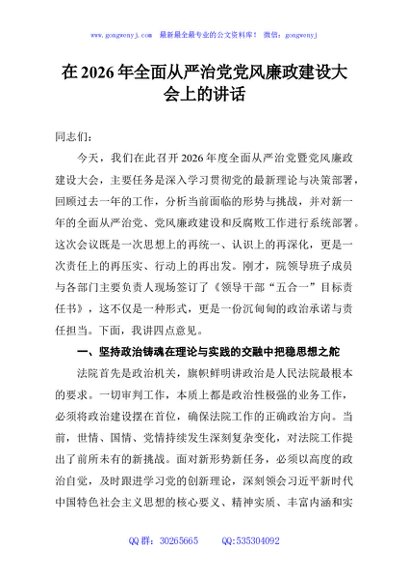 www.gongwenyj.com 最新最全最专业的公文资料库！ 微信：gongwenyj

在 2026 年全面从严治党党风廉政建设大会上的讲话

同志们：

今天，我们在此召开 2026 年度全面从严治党暨党风廉政建设大会，主要任务是深入学习贯彻党的最新理论与决策部署，回顾过去一年的工作，分析当前面临的形势与挑战，并对新一年的全面从严治党、党风廉政建设和反腐败工作进行系统部署。这次会议既是一次思想上的再统一、认识上的再深化，更是一次责任上的再压实、行动上的再出发。刚才，院领导班子成员与各部门主要负责人现场签订了《领导干部“五合一”目标责任书》，这不仅是一种形式，更是一份沉甸甸的政治承诺与责任担当。下面，我讲四点意见。

一、坚持政治铸魂在理论与实践的交融中把稳思想之舵

法院首先是政治机关，旗帜鲜明讲政治是人民法院最根本的要求。一切审判工作，本质上都是政治性极强的业务工作，必须将政治建设摆在首位，确保法院工作的正确政治方向。当前，世情、国情、党情持续发生深刻复杂变化，对法院工作提出了前所未有的新挑战。面对新形势新任务，必须以高度的政治自觉，及时跟进学习党的创新理论，深刻领会习近平新时代中国特色社会主义思想的核心要义、精神实质、丰富内涵和实

QQ 群：30265665 QQ:535304092